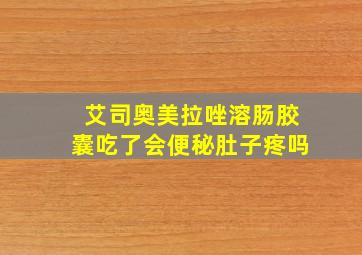 艾司奥美拉唑溶肠胶囊吃了会便秘肚子疼吗